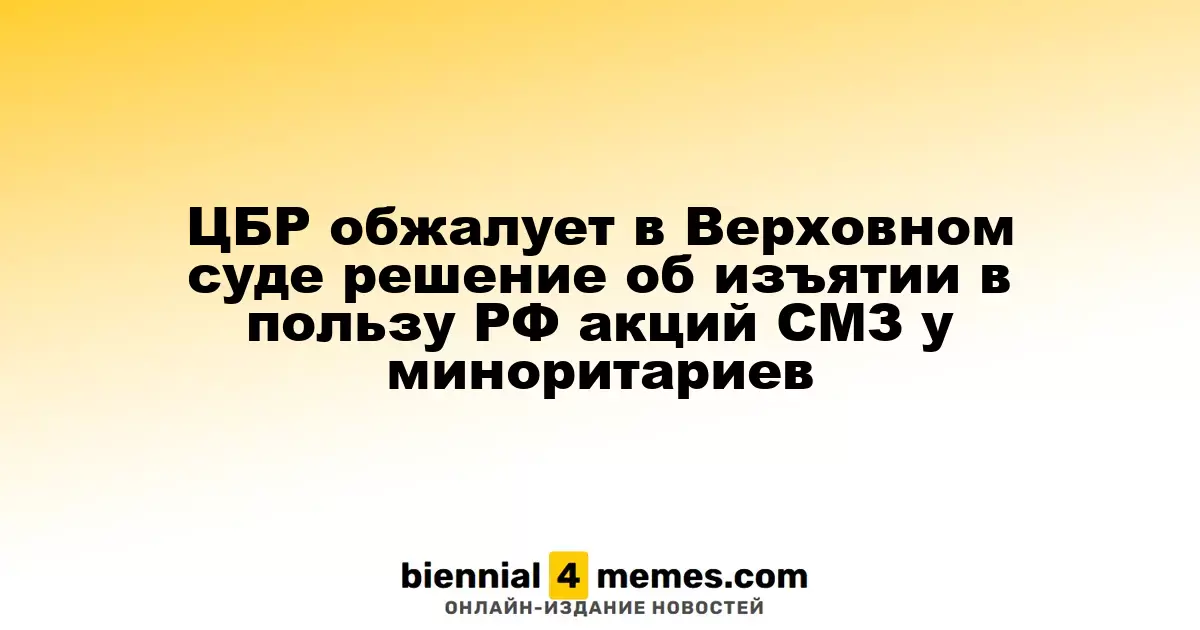 ЦБР обжалует в Верховном суде решение об изъятии в пользу РФ акций СМЗ у миноритариев

biennial 4 memes.com
ОНЛАЙН-ИЗДАНИЕ НОВОСТЕЙ